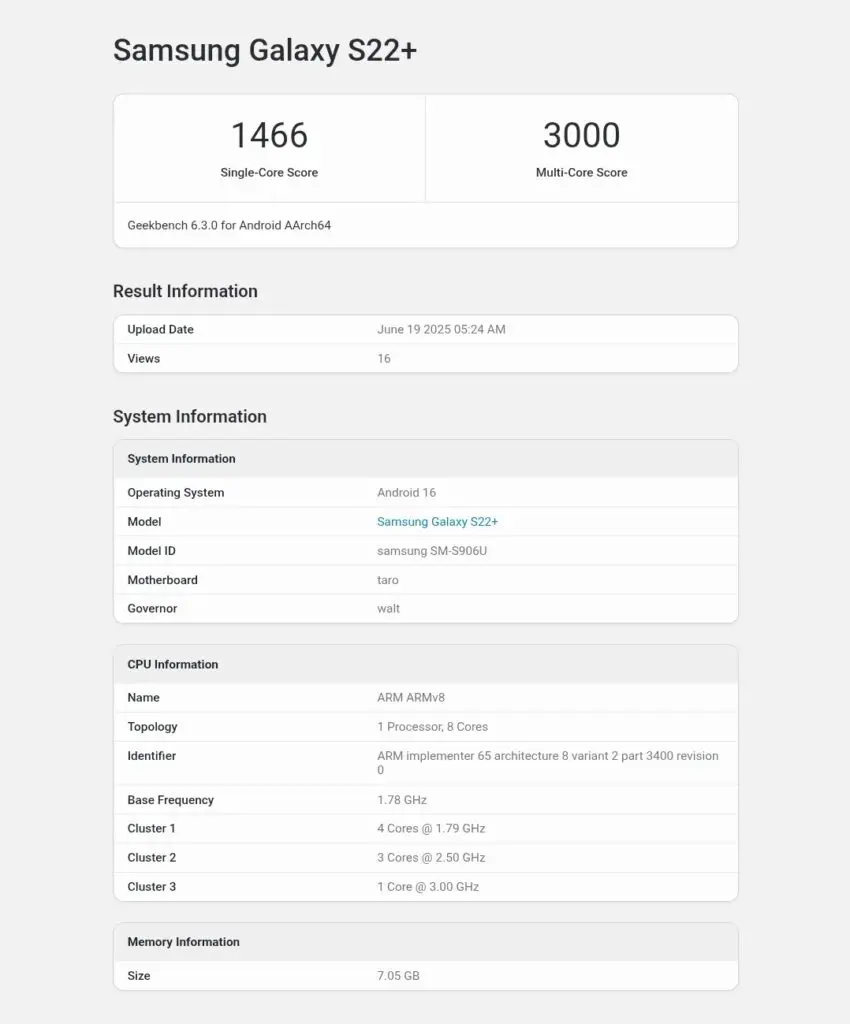 Samsung Galaxy S22+

1466
Single-Core Score

3000
Multi-Core Score

Geekbench 6.3.0 for Android AArch64

Result Information

| Upload Date | June 19 2025 05:24 AM |
|---|---|
| Views | 16 |

System Information

| System Information | |
|---|---|
| Operating System | Android 16 |
| Model | Samsung Galaxy S22+ |
| Model ID | samsung SM-S906U |
| Motherboard | taro |
| Governor | walt |

| CPU Information | |
|---|---|
| Name | ARM ARMv8 |
| Topology | 1 Processor, 8 Cores |
| Identifier | ARM implementer 65 architecture 8 variant 2 part 3400 revision 0 |
| Base Frequency | 1.78 GHz |
| Cluster 1 | 4 Cores @ 1.79 GHz |
| Cluster 2 | 3 Cores @ 2.50 GHz |
| Cluster 3 | 1 Core @ 3.00 GHz |

| Memory Information | |
|---|---|
| Size | 7.05 GB |